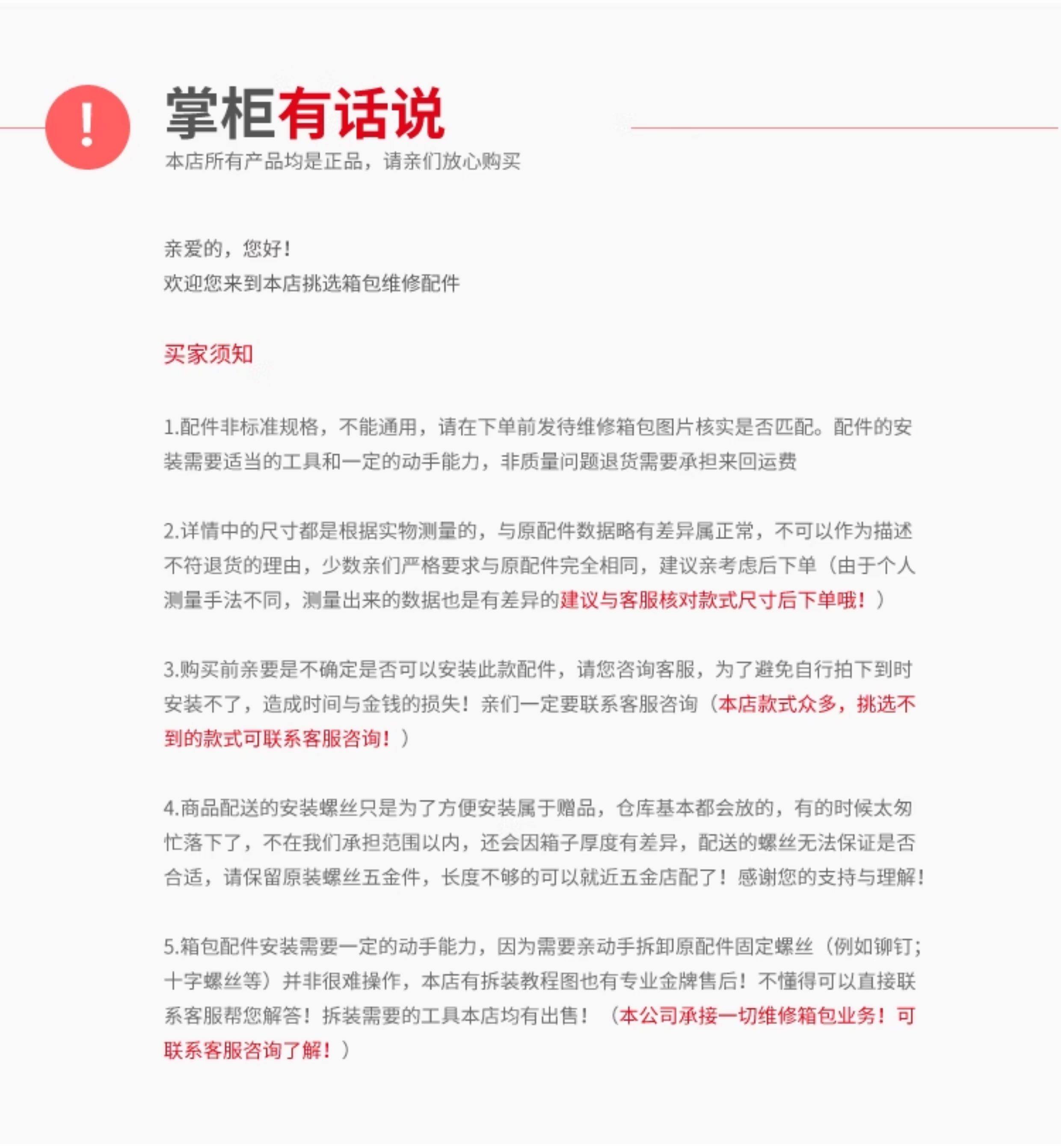 !

掌柜有话说

本店所有产品均是正品，请亲们放心购买

亲爱的，您好！
欢迎您来到本店挑选箱包维修配件

买家须知

1.配件非标准规格，不能通用，请在下单前发待维修箱包图片核实是否匹配。配件的安装需要适当的工具和一定的动手能力，非质量问题退货需要承担来回运费

2.详情中的尺寸都是根据实物测量的，与原配件数据略有差异属正常，不可以作为描述不符退货的理由，少数亲们严格要求与原配件完全相同，建议亲考虑后下单（由于个人测量手法不同，测量出来的数据也是有差异的建议与客服核对款式尺寸后下单哦！）

3.购买前亲要是不确定是否可以安装此款配件，请您咨询客服，为了避免自行拍下到时安装不了，造成时间与金钱的损失！亲们一定要联系客服咨询（本店款式众多，挑选不到的款式可联系客服咨询！）

4.商品配送的安装螺丝只是为了方便安装属于赠品，仓库基本都会放的，有的时候太匆忙落下了，不在我们承担范围以内，还会因箱子厚度有差异，配送的螺丝无法保证是否合适，请保留原装螺丝五金件，长度不够的可以就近五金店配了！感谢您的支持与理解！

5.箱包配件安装需要一定的动手能力，因为需要亲动手拆卸原配件固定螺丝（例如铆钉；十字螺丝等）并非很难操作，本店有拆装教程图也有专业金牌售后！不懂得可以直接联系客服帮您解答！拆装需要的工具本店均有出售！（本公司承接一切维修箱包业务！可联系客服咨询了解！）